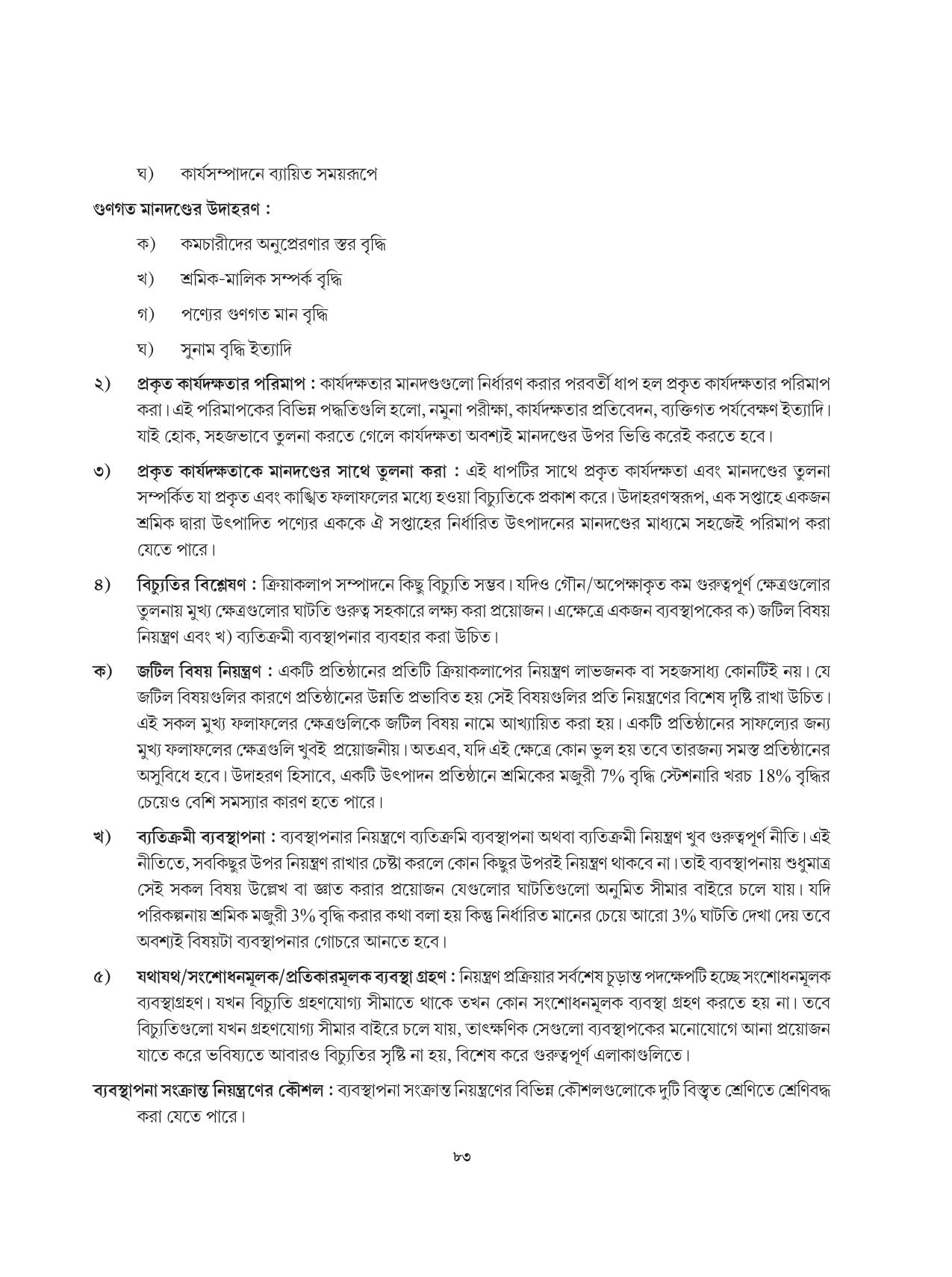 ঘ) কার্যসম্পাদনে ব্যায়িত সময়রূপে

গুণগত মানদণ্ডের উদাহরণ :

ক) কমচারীদের অনুপ্রেরণার স্তর বৃদ্ধি

খ) শ্রমিক-মালিক সম্পর্ক বৃদ্ধি

গ) পণ্যের গুণগত মান বৃদ্ধি

ঘ) সুনাম বৃদ্ধি ইত্যাদি

২) প্রকৃত কার্যদক্ষতার পরিমাপ : কার্যদক্ষতার মানদণ্ডগুলো নির্ধারণ করার পরবর্তী ধাপ হল প্রকৃত কার্যদক্ষতার পরিমাপ করা। এই পরিমাপকের বিভিন্ন পদ্ধতিগুলি হলো, নমুনা পরীক্ষা, কার্যদক্ষতার প্রতিবেদন, ব্যক্তিগত পর্যবেক্ষণ ইত্যাদি। যাই হোক, সহজভাবে তুলনা করতে গেলে কার্যদক্ষতা অবশ্যই মানদণ্ডের উপর ভিত্তি করেই করতে হবে।

৩) প্রকৃত কার্যদক্ষতাকে মানদণ্ডের সাথে তুলনা করা : এই ধাপটির সাথে প্রকৃত কার্যদক্ষতা এবং মানদণ্ডের তুলনা সম্পর্কিত যা প্রকৃত এবং কাঙ্খিত ফলাফলের মধ্যে হওয়া বিচ্যুতিকে প্রকাশ করে। উদাহরণস্বরূপ, এক সপ্তাহে একজন শ্রমিক দ্বারা উৎপাদিত পণ্যের এককে ঐ সপ্তাহের নির্ধারিত উৎপাদনের মানদণ্ডের মাধ্যমে সহজেই পরিমাপ করা যেতে পারে।

৪) বিচ্যুতির বিশ্লেষণ : ক্রিয়াকলাপ সম্পাদনে কিছু বিচ্যুতি সম্ভব। যদিও গৌন/অপেক্ষাকৃত কম গুরুত্বপূর্ণ ক্ষেত্রগুলোর তুলনায় মুখ্য ক্ষেত্রগুলোর ঘাটতি গুরুত্ব সহকারে লক্ষ্য করা প্রয়োজন। এক্ষেত্রে একজন ব্যবস্থাপকের ক) জটিল বিষয় নিয়ন্ত্রণ এবং খ) ব্যতিক্রমী ব্যবস্থাপনার ব্যবহার করা উচিত।

ক) জটিল বিষয় নিয়ন্ত্রণ : একটি প্রতিষ্ঠানের প্রতিটি ক্রিয়াকলাপের নিয়ন্ত্রণ লাভজনক বা সহজসাধ্য কোনটিই নয়। যে জটিল বিষয়গুলির কারণে প্রতিষ্ঠানের উন্নতি প্রভাবিত হয় সেই বিষয়গুলির প্রতি নিয়ন্ত্রণের বিশেষ দৃষ্টি রাখা উচিত। এই সকল মুখ্য ফলাফলের ক্ষেত্রগুলিকে জটিল বিষয় নামে আখ্যায়িত করা হয়। একটি প্রতিষ্ঠানের সাফল্যের জন্য মুখ্য ফলাফলের ক্ষেত্রগুলি খুবই প্রয়োজনীয়। অতএব, যদি এই ক্ষেত্রে কোন ভুল হয় তবে তারজন্য সমস্ত প্রতিষ্ঠানের অসুবিধে হবে। উদাহরণ হিসাবে, একটি উৎপাদন প্রতিষ্ঠানে শ্রমিকের মজুরী 7% বৃদ্ধি স্টেশনারি খরচ 18% বৃদ্ধির চেয়েও বেশি সমস্যার কারণ হতে পারে।

খ) ব্যতিক্রমী ব্যবস্থাপনা : ব্যবস্থাপনার নিয়ন্ত্রণে ব্যতিক্রমি ব্যবস্থাপনা অথবা ব্যতিক্রমী নিয়ন্ত্রণ খুব গুরুত্বপূর্ণ নীতি। এই নীতিতে, সবকিছুর উপর নিয়ন্ত্রণ রাখার চেষ্টা করলে কোন কিছুর উপরই নিয়ন্ত্রণ থাকবে না। তাই ব্যবস্থাপনায় শুধুমাত্র সেই সকল বিষয় উল্লেখ বা জ্ঞাত করার প্রয়োজন যেগুলোর ঘাটতিগুলো অনুমিত সীমার বাইরে চলে যায়। যদি পরিকল্পনায় শ্রমিক মজুরী 3% বৃদ্ধি করার কথা বলা হয় কিন্তু নির্ধারিত মানের চেয়ে আরো 3% ঘাটতি দেখা দেয় তবে অবশ্যই বিষয়টা ব্যবস্থাপনার গোচরে আনতে হবে।

৫) যথাযথ/সংশোধনমূলক/প্রতিকারমূলক ব্যবস্থা গ্রহণ : নিয়ন্ত্রণ প্রক্রিয়ার সর্বশেষ চূড়ান্ত পদক্ষেপটি হচ্ছে সংশোধনমূলক ব্যবস্থাগ্রহণ। যখন বিচ্যুতি গ্রহণযোগ্য সীমাতে থাকে তখন কোন সংশোধনমূলক ব্যবস্থা গ্রহণ করতে হয় না। তবে বিচ্যুতিগুলো যখন গ্রহণযোগ্য সীমার বাইরে চলে যায়, তাৎক্ষণিক সেগুলো ব্যবস্থাপকের মনোযোগে আনা প্রয়োজন যাতে করে ভবিষ্যতে আবারও বিচ্যুতির সৃষ্টি না হয়, বিশেষ করে গুরুত্বপূর্ণ এলাকাগুলিতে।

ব্যবস্থাপনা সংক্রান্ত নিয়ন্ত্রণের কৌশল : ব্যবস্থাপনা সংক্রান্ত নিয়ন্ত্রণের বিভিন্ন কৌশলগুলোকে দুটি বিস্তৃত শ্রেণিতে শ্রেণিবদ্ধ করা যেতে পারে।

৮৩